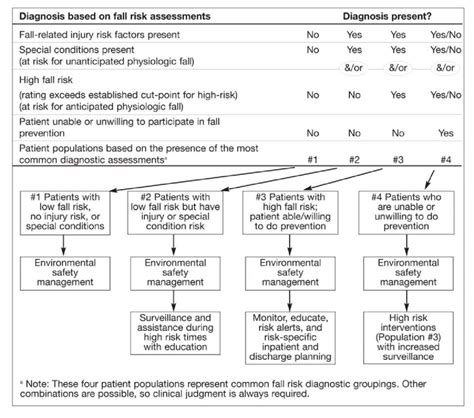 | Diagnosis based on fall risk assessments | Diagnosis present? | | | |
|---|---|---|---|---|
| Fall-related injury risk factors present | No | Yes | Yes | Yes/No |
| Special conditions present (at risk for unanticipated physiologic fall) | No | Yes &/or | Yes &/or | Yes/No &/or |
| High fall risk (rating exceeds established cut-point for high-risk) (at risk for anticipated physiologic fall) | No | No | Yes | Yes/No |
| Patient unable or unwilling to participate in fall prevention | No | No | No | Yes |
| Patient populations based on the presence of the most common diagnostic assessments$^a$ | #1 | #2 | #3 | #4 |

#1 Patients with low fall risk, no injury risk, or special conditions

Environmental safety management

#2 Patients with low fall risk but have injury or special condition risk

Environmental safety management

Surveillance and assistance during high risk times with education

#3 Patients with high fall risk; patient able/willing to do prevention

Environmental safety management

Monitor, educate, risk alerts, and risk-specific inpatient and discharge planning

#4 Patients who are unable or unwilling to do prevention

Environmental safety management

High risk interventions (Population #3) with increased surveillance

$^a$ Note: These four patient populations represent common fall risk diagnostic groupings. Other combinations are possible, so clinical judgment is always required.